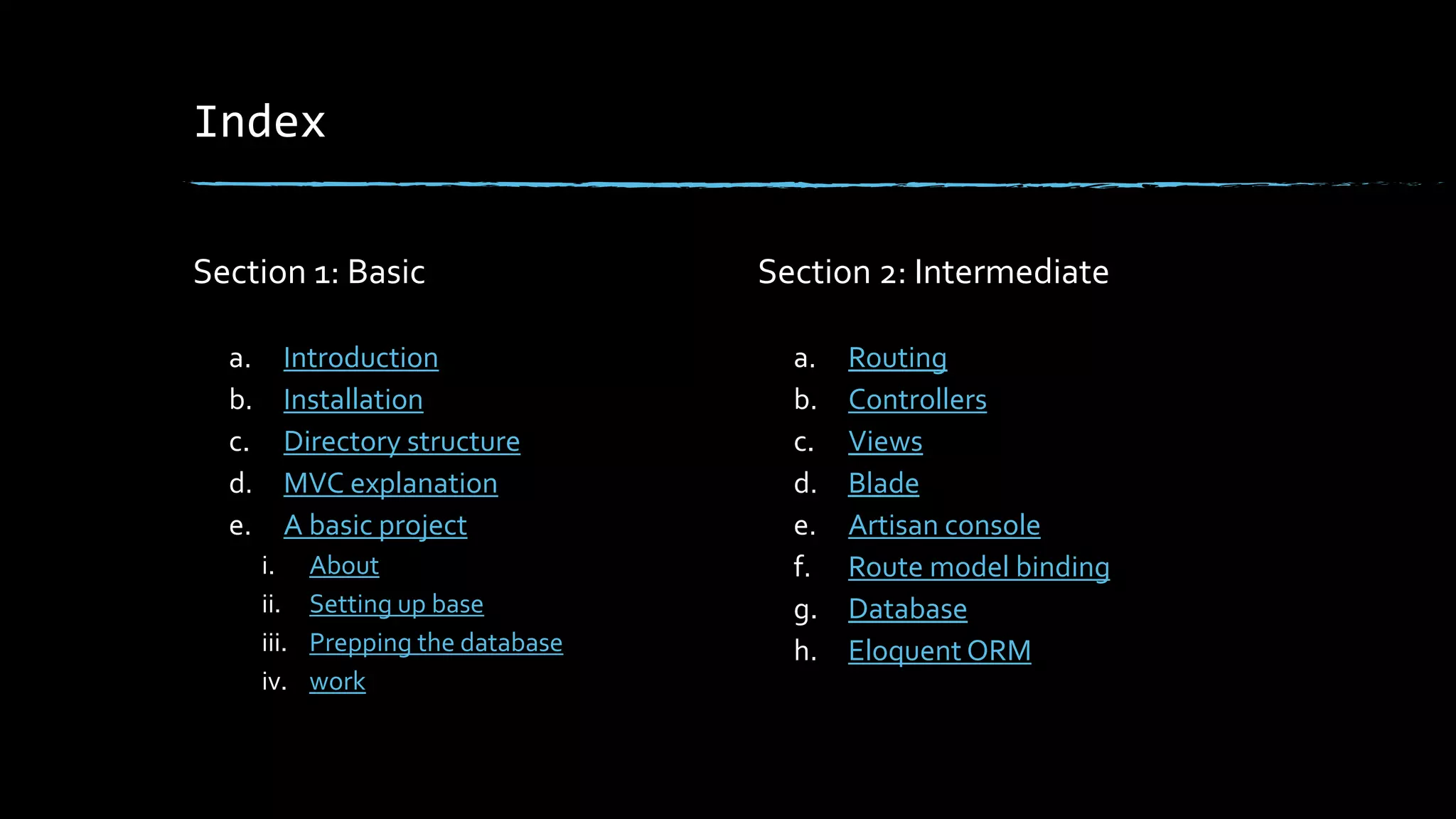 Index

Section 1: Basic

a. Introduction
b. Installation
c. Directory structure
d. MVC explanation
e. A basic project
i. About
ii. Setting up base
iii. Prepping the database
iv. work

Section 2: Intermediate

a. Routing
b. Controllers
c. Views
d. Blade
e. Artisan console
f. Route model binding
g. Database
h. Eloquent ORM